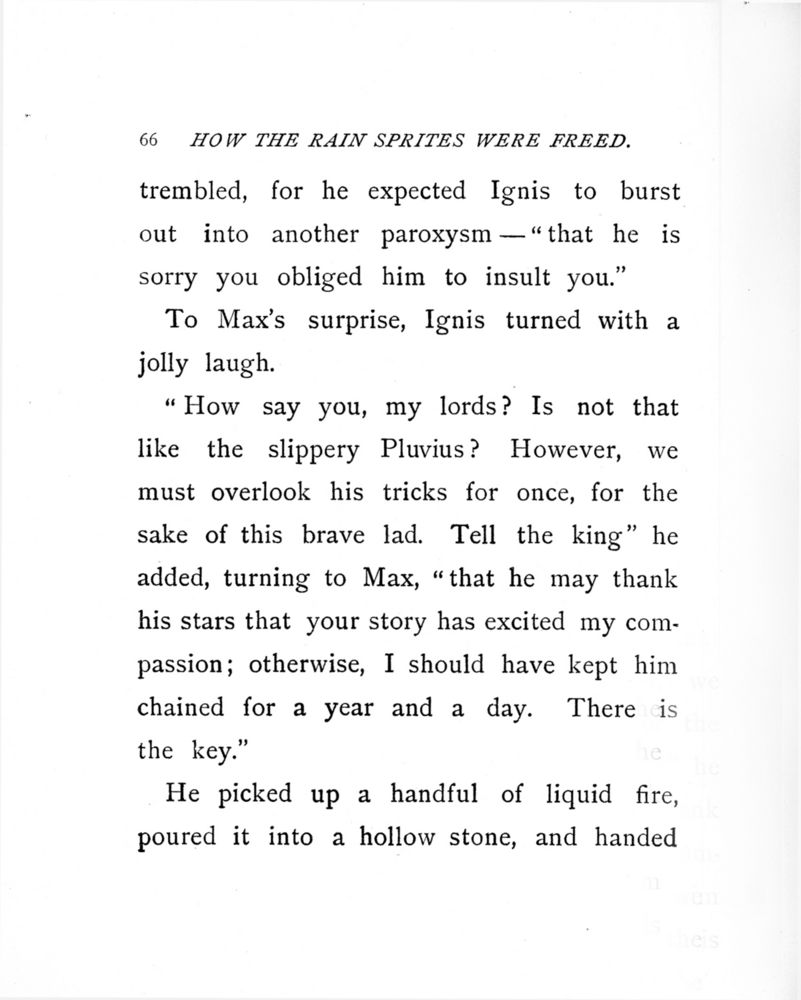 66 HOW THE RAIN SPRITES WERE FREED.

trembled, for he expected Ignis to burst out into another paroxysm — "that he is sorry you obliged him to insult you."

To Max's surprise, Ignis turned with a jolly laugh.

"How say you, my lords? Is not that like the slippery Pluvius? However, we must overlook his tricks for once, for the sake of this brave lad. Tell the king" he added, turning to Max, "that he may thank his stars that your story has excited my compassion; otherwise, I should have kept him chained for a year and a day. There is the key."

He picked up a handful of liquid fire, poured it into a hollow stone, and handed